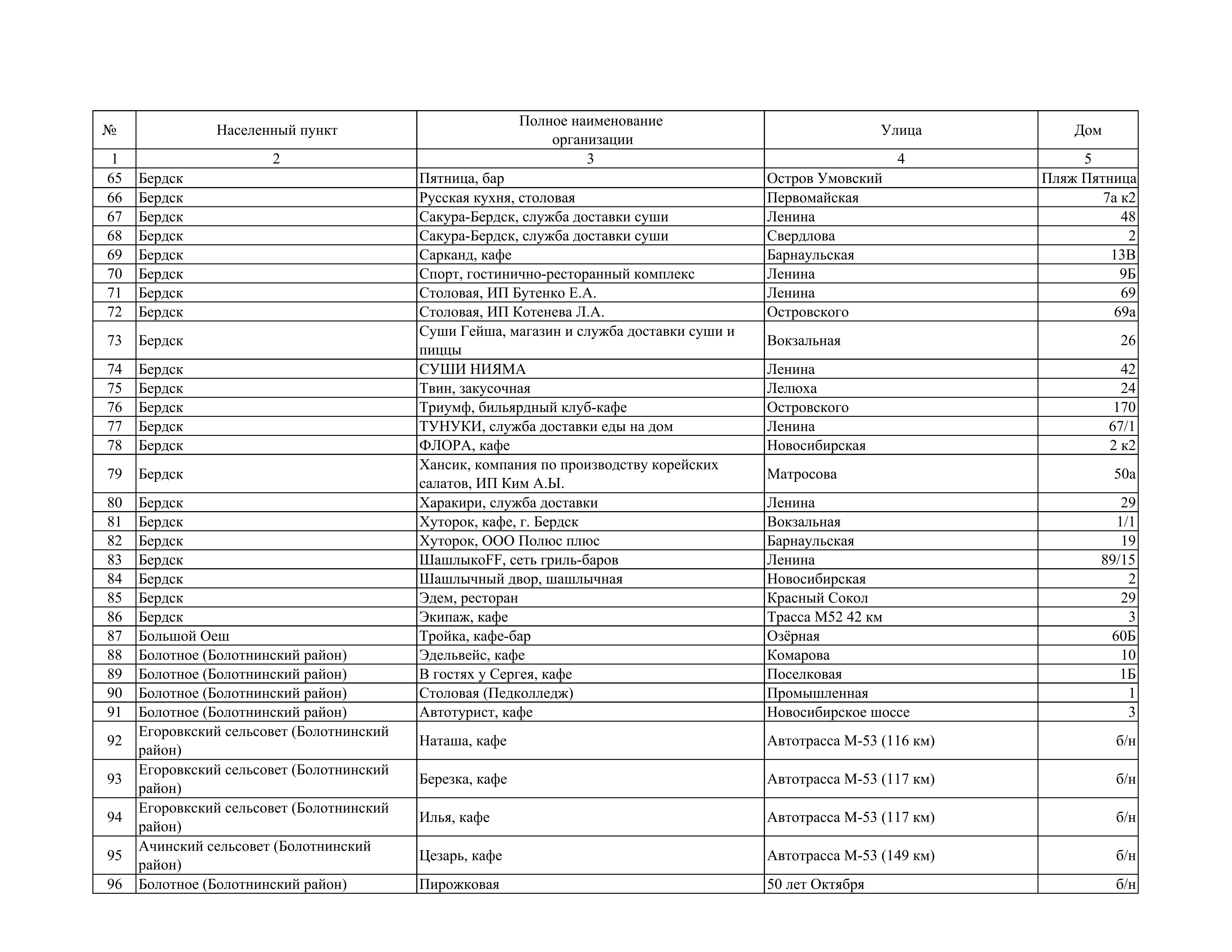 | № | Населенный пункт | Полное наименование организации | Улица | Дом |
|---|---|---|---|---|
| 1 | 2 | 3 | 4 | 5 |
| 65 | Бердск | Пятница, бар | Остров Умовский | Пляж Пятница |
| 66 | Бердск | Русская кухня, столовая | Первомайская | 7а к2 |
| 67 | Бердск | Сакура-Бердск, служба доставки суши | Ленина | 48 |
| 68 | Бердск | Сакура-Бердск, служба доставки суши | Свердлова | 2 |
| 69 | Бердск | Сарканд, кафе | Барнаульская | 13В |
| 70 | Бердск | Спорт, гостинично-ресторанный комплекс | Ленина | 9Б |
| 71 | Бердск | Столовая, ИП Бутенко Е.А. | Ленина | 69 |
| 72 | Бердск | Столовая, ИП Котенева Л.А. | Островского | 69а |
| 73 | Бердск | Суши Гейша, магазин и служба доставки суши и пиццы | Вокзальная | 26 |
| 74 | Бердск | СУШИ НИЯМА | Ленина | 42 |
| 75 | Бердск | Твин, закусочная | Лелюха | 24 |
| 76 | Бердск | Триумф, бильярдный клуб-кафе | Островского | 170 |
| 77 | Бердск | ТУНУКИ, служба доставки еды на дом | Ленина | 67/1 |
| 78 | Бердск | ФЛОРА, кафе | Новосибирская | 2 к2 |
| 79 | Бердск | Хансик, компания по производству корейских салатов, ИП Ким А.Ы. | Матросова | 50а |
| 80 | Бердск | Харакири, служба доставки | Ленина | 29 |
| 81 | Бердск | Хуторок, кафе, г. Бердск | Вокзальная | 1/1 |
| 82 | Бердск | Хуторок, ООО Полюс плюс | Барнаульская | 19 |
| 83 | Бердск | ШашлыкоFF, сеть гриль-баров | Ленина | 89/15 |
| 84 | Бердск | Шашлычный двор, шашлычная | Новосибирская | 2 |
| 85 | Бердск | Эдем, ресторан | Красный Сокол | 29 |
| 86 | Бердск | Экипаж, кафе | Трасса М52 42 км | 3 |
| 87 | Большой Оеш | Тройка, кафе-бар | Озёрная | 60Б |
| 88 | Болотное (Болотнинский район) | Эдельвейс, кафе | Комарова | 10 |
| 89 | Болотное (Болотнинский район) | В гостях у Сергея, кафе | Поселковая | 1Б |
| 90 | Болотное (Болотнинский район) | Столовая (Педколледж) | Промышленная | 1 |
| 91 | Болотное (Болотнинский район) | Автотурист, кафе | Новосибирское шоссе | 3 |
| 92 | Егоровкский сельсовет (Болотнинский район) | Наташа, кафе | Автотрасса М-53 (116 км) | б/н |
| 93 | Егоровкский сельсовет (Болотнинский район) | Березка, кафе | Автотрасса М-53 (117 км) | б/н |
| 94 | Егоровкский сельсовет (Болотнинский район) | Илья, кафе | Автотрасса М-53 (117 км) | б/н |
| 95 | Ачинский сельсовет (Болотнинский район) | Цезарь, кафе | Автотрасса М-53 (149 км) | б/н |
| 96 | Болотное (Болотнинский район) | Пирожковая | 50 лет Октября | б/н |